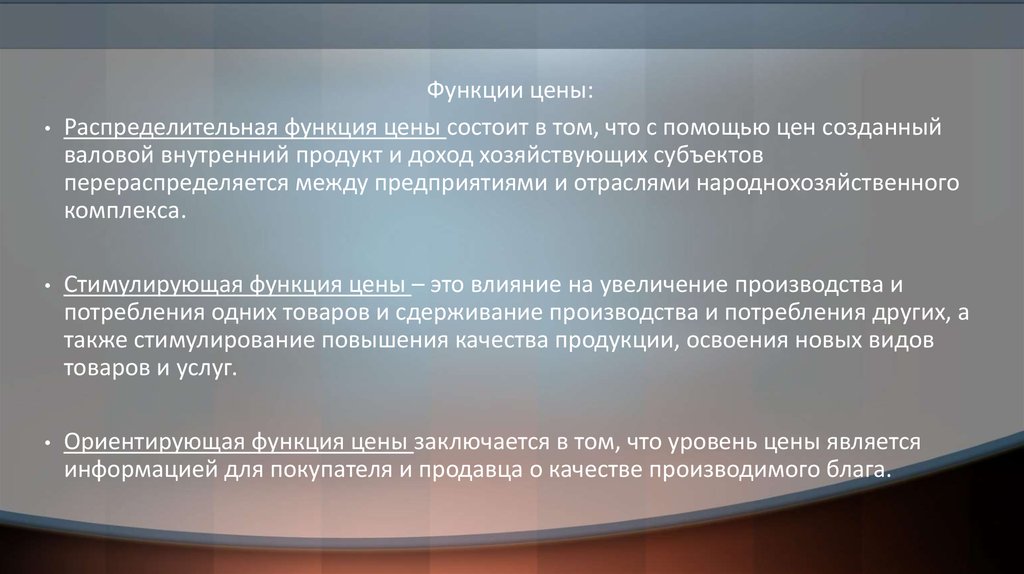 Функции цены:

• Распределительная функция цены состоит в том, что с помощью цен созданный валовой внутренний продукт и доход хозяйствующих субъектов перераспределяется между предприятиями и отраслями народнохозяйственного комплекса.

• Стимулирующая функция цены – это влияние на увеличение производства и потребления одних товаров и сдерживание производства и потребления других, а также стимулирование повышения качества продукции, освоения новых видов товаров и услуг.

• Ориентирующая функция цены заключается в том, что уровень цены является информацией для покупателя и продавца о качестве производимого блага.